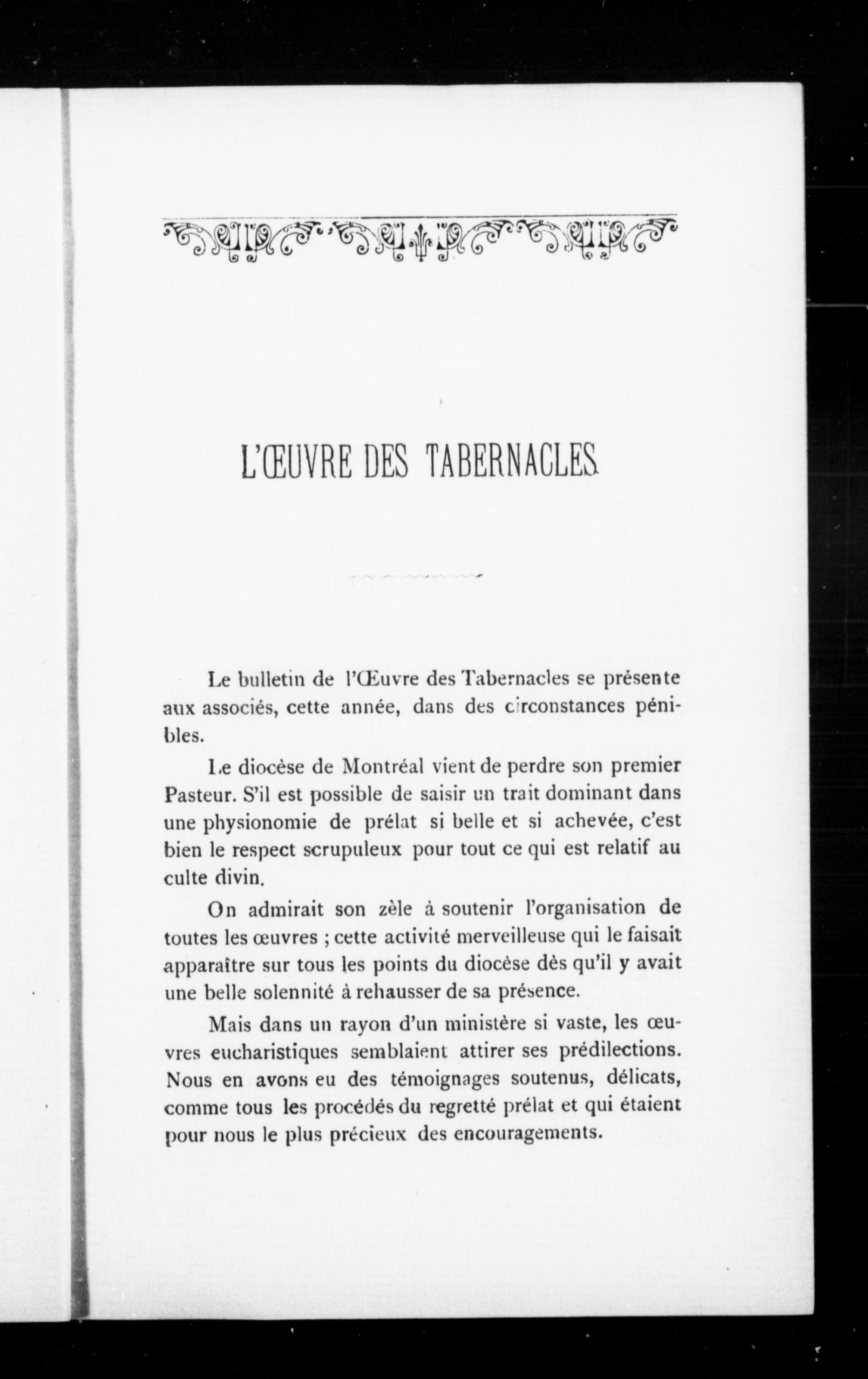 L'ŒUVRE DES TABERNACLES

Le bulletin de l'Œuvre des Tabernacles se présente aux associés, cette année, dans des circonstances pénibles.

Le diocèse de Montréal vient de perdre son premier Pasteur. S'il est possible de saisir un trait dominant dans une physionomie de prélat si belle et si achevée, c'est bien le respect scrupuleux pour tout ce qui est relatif au culte divin.

On admirait son zèle à soutenir l'organisation de toutes les œuvres ; cette activité merveilleuse qui le faisait apparaître sur tous les points du diocèse dès qu'il y avait une belle solennité à rehausser de sa présence.

Mais dans un rayon d'un ministère si vaste, les œuvres eucharistiques semblaient attirer ses prédilections. Nous en avons eu des témoignages soutenus, délicats, comme tous les procédés du regretté prélat et qui étaient pour nous le plus précieux des encouragements.